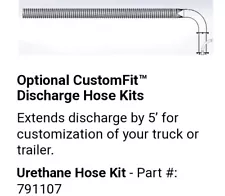 Optional CustomFit™ Discharge Hose Kits

Extends discharge by 5' for customization of your truck or trailer.

Urethane Hose Kit - Part #: 791107